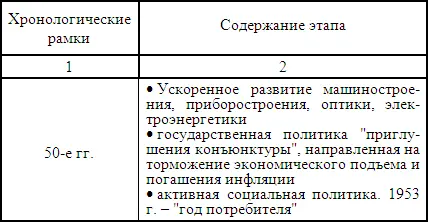 | Хронологические рамки | Содержание этапа |
|---|---|
| 1 | 2 |
| 50-е гг. | • Ускоренное развитие машиностроения, приборостроения, оптики, электроэнергетики • государственная политика "приглушения конъюнктуры", направленная на торможение экономического подъема и погашения инфляции • активная социальная политика. 1953 г. – "год потребителя" |